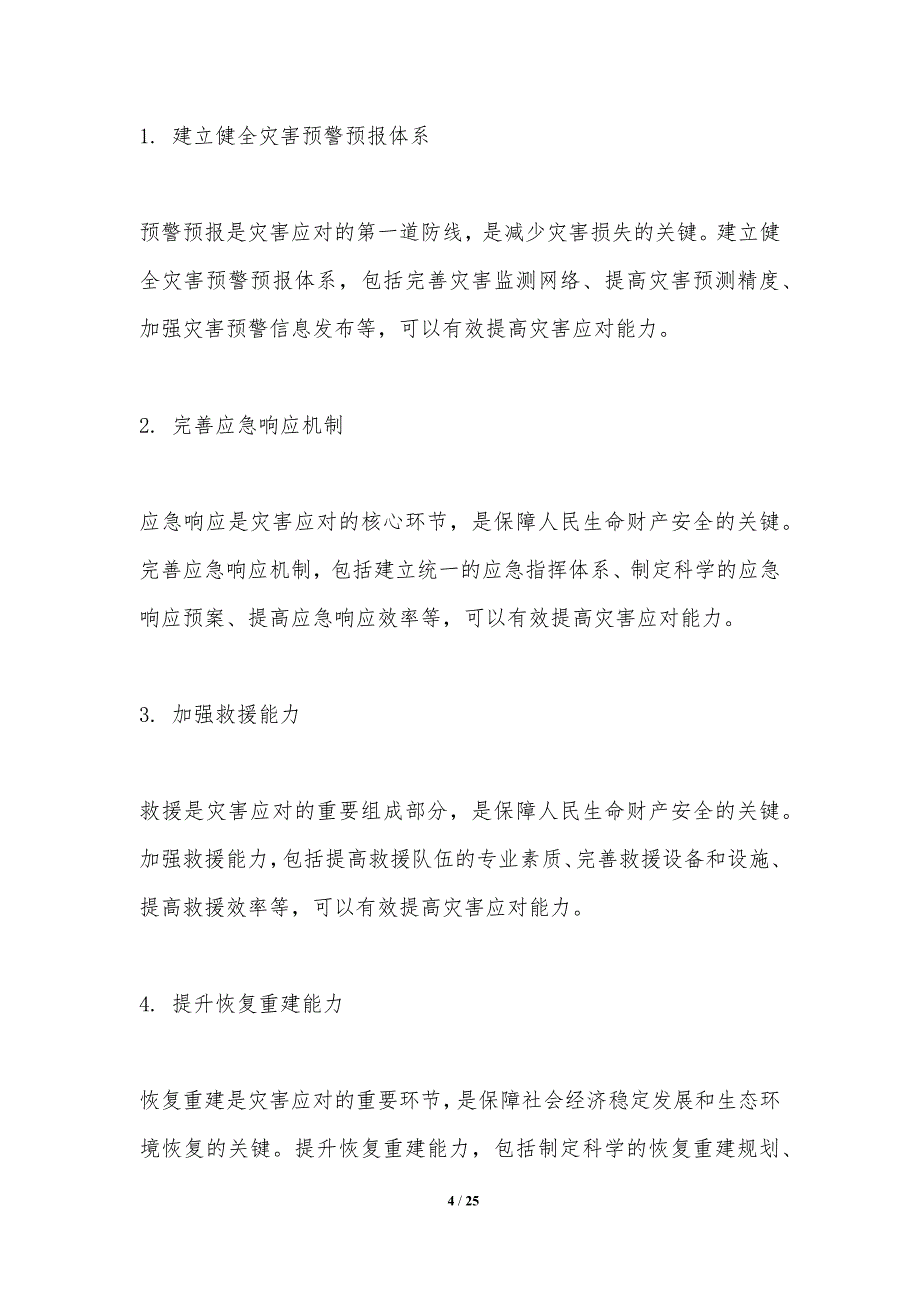 1. 建立健全灾害预警预报体系

预警预报是灾害应对的第一道防线，是减少灾害损失的关键。建立健全灾害预警预报体系，包括完善灾害监测网络、提高灾害预测精度、加强灾害预警信息发布等，可以有效提高灾害应对能力。

2. 完善应急响应机制

应急响应是灾害应对的核心环节，是保障人民生命财产安全的关键。完善应急响应机制，包括建立统一的应急指挥体系、制定科学的应急响应预案、提高应急响应效率等，可以有效提高灾害应对能力。

3. 加强救援能力

救援是灾害应对的重要组成部分，是保障人民生命财产安全的关键。加强救援能力，包括提高救援队伍的专业素质、完善救援设备和设施、提高救援效率等，可以有效提高灾害应对能力。

4. 提升恢复重建能力

恢复重建是灾害应对的重要环节，是保障社会经济稳定发展和生态环境恢复的关键。提升恢复重建能力，包括制定科学的恢复重建规划、

4 / 25